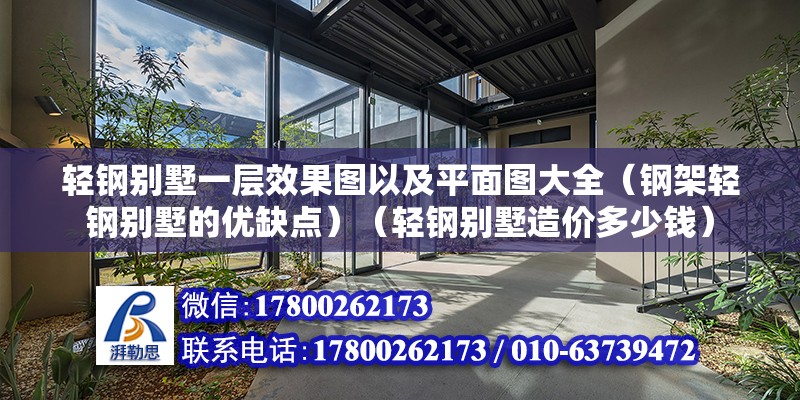 轻钢别墅一层效果图以及平面图大全（钢架轻钢别墅的优缺点）（轻钢别墅造价多少钱）

湃勒思

微信:17800262173

联系电话:17800262173 / 010-63739472